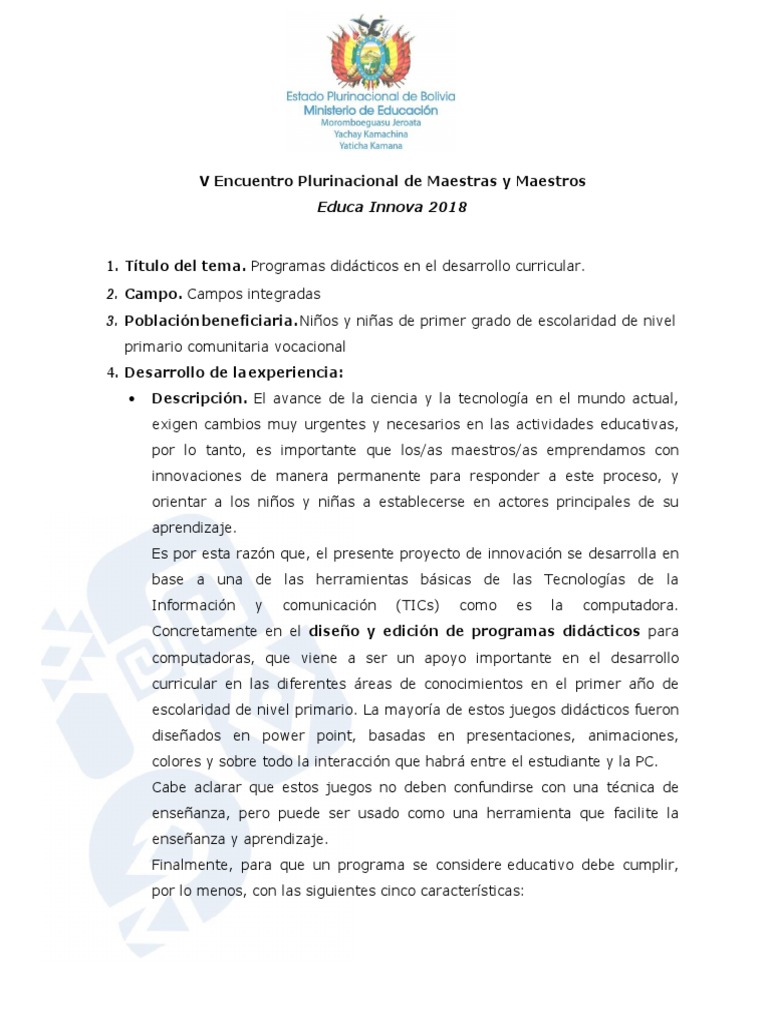 Estado Plurinacional de Bolivia
Ministerio de Educación
Moromboeguasu Jeroata
Yachay Kamachina
Yaticha Kamana

V Encuentro Plurinacional de Maestras y Maestros
Educa Innova 2018

1. Título del tema. Programas didácticos en el desarrollo curricular.
2. Campo. Campos integradas
3. Poblaciónbeneficiaria.Niños y niñas de primer grado de escolaridad de nivel primario comunitaria vocacional
4. Desarrollo de laexperiencia:
• Descripción. El avance de la ciencia y la tecnología en el mundo actual, exigen cambios muy urgentes y necesarios en las actividades educativas, por lo tanto, es importante que los/as maestros/as emprendamos con innovaciones de manera permanente para responder a este proceso, y orientar a los niños y niñas a establecerse en actores principales de su aprendizaje.
Es por esta razón que, el presente proyecto de innovación se desarrolla en base a una de las herramientas básicas de las Tecnologías de la Información y comunicación (TICs) como es la computadora. Concretamente en el diseño y edición de programas didácticos para computadoras, que viene a ser un apoyo importante en el desarrollo curricular en las diferentes áreas de conocimientos en el primer año de escolaridad de nivel primario. La mayoría de estos juegos didácticos fueron diseñados en power point, basadas en presentaciones, animaciones, colores y sobre todo la interacción que habrá entre el estudiante y la PC.
Cabe aclarar que estos juegos no deben confundirse con una técnica de enseñanza, pero puede ser usado como una herramienta que facilite la enseñanza y aprendizaje.
Finalmente, para que un programa se considere educativo debe cumplir, por lo menos, con las siguientes cinco características: